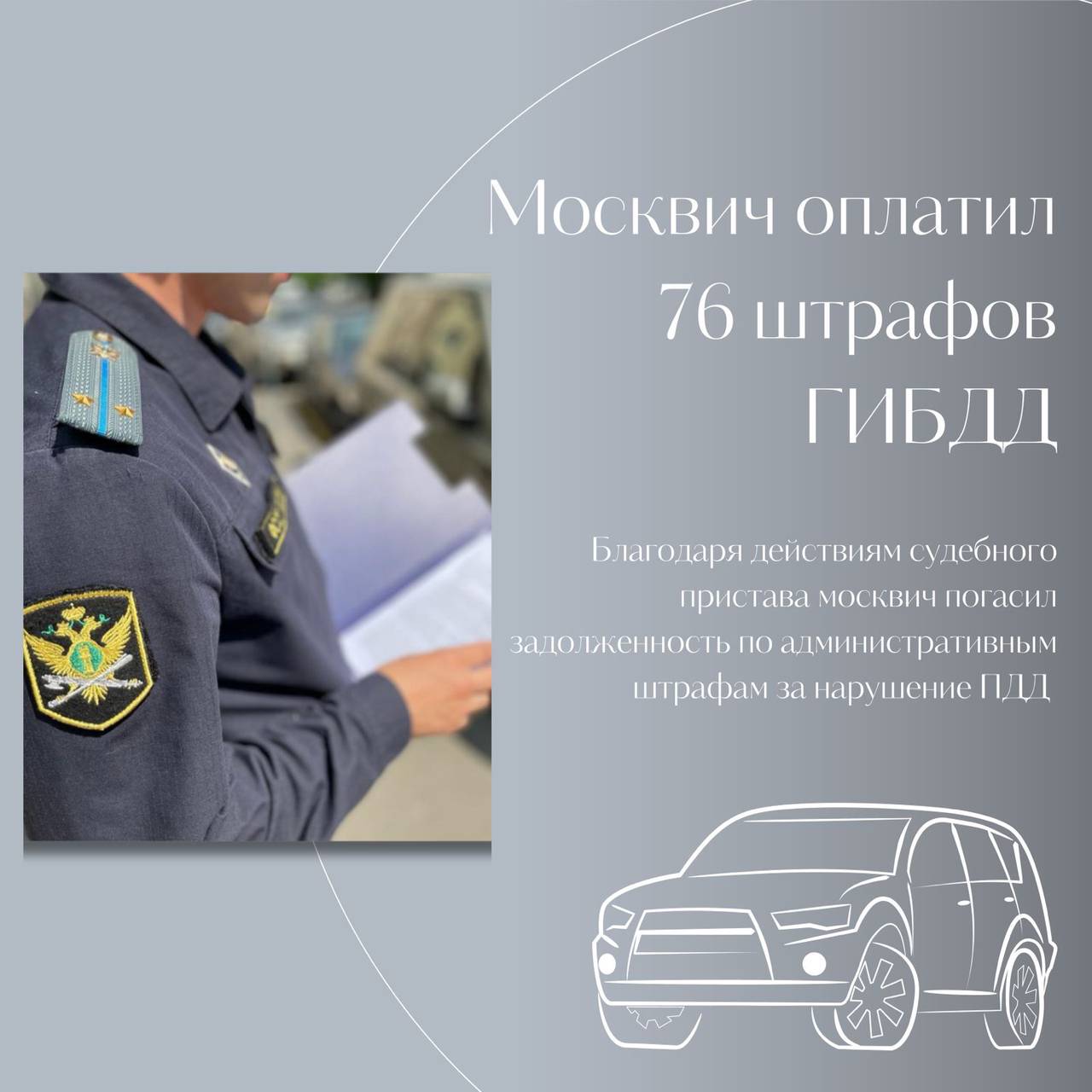 Москвич оплатил 76 штрафов ГИБДД

Благодаря действиям судебного пристава москвич погасил задолженность по административным штрафам за нарушение ПДД